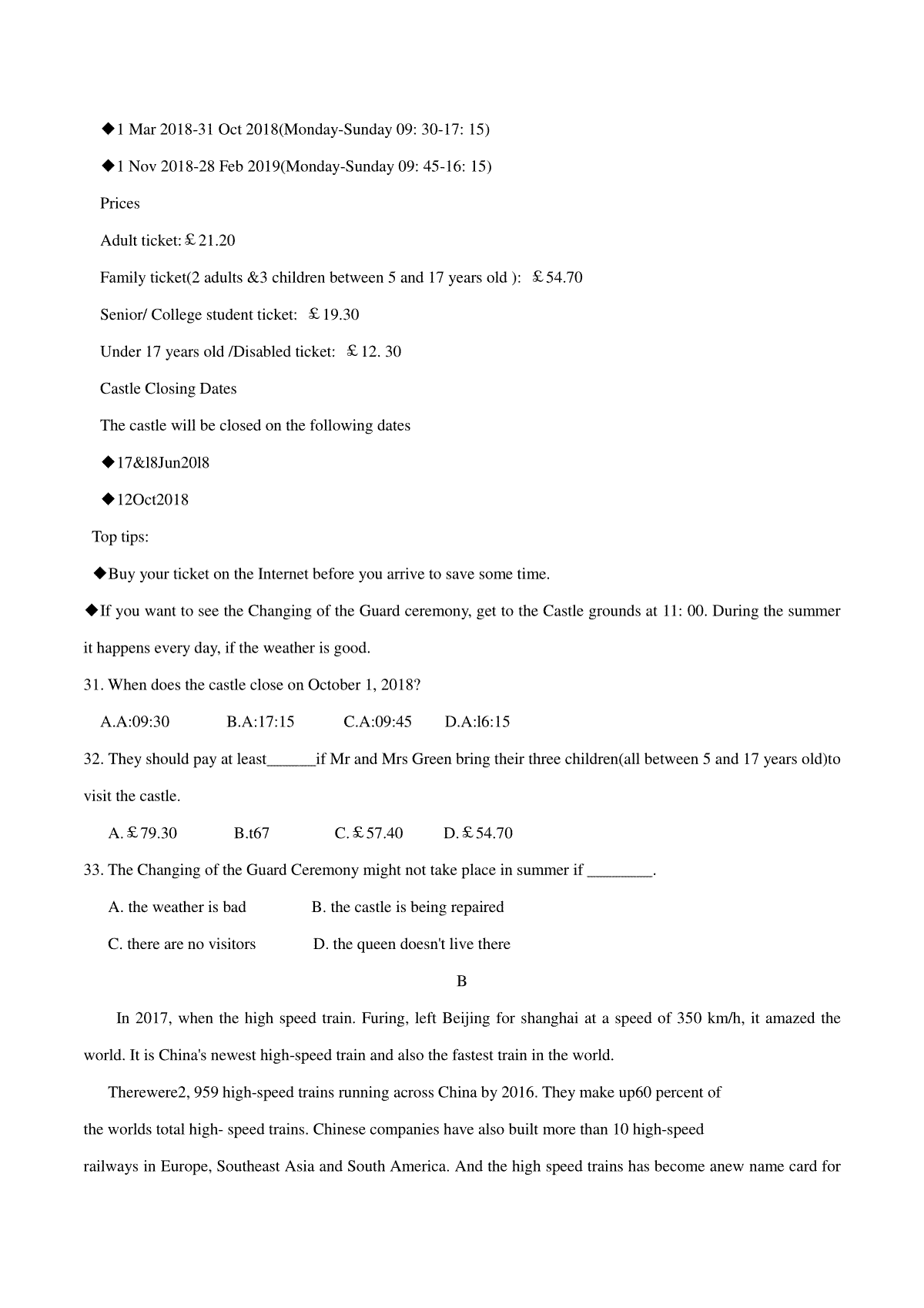 ◆1 Mar 2018-31 Oct 2018(Monday-Sunday 09: 30-17: 15)

◆1 Nov 2018-28 Feb 2019(Monday-Sunday 09: 45-16: 15)

Prices

Adult ticket:￡21.20

Family ticket(2 adults &3 children between 5 and 17 years old ): ￡54.70

Senior/ College student ticket: ￡19.30

Under 17 years old /Disabled ticket: ￡12. 30

Castle Closing Dates

The castle will be closed on the following dates

◆17&l8Jun20l8

◆12Oct2018

Top tips:

◆Buy your ticket on the Internet before you arrive to save some time.

◆If you want to see the Changing of the Guard ceremony, get to the Castle grounds at 11: 00. During the summer it happens every day, if the weather is good.

31. When does the castle close on October 1, 2018?

A.A:09:30 B.A:17:15 C.A:09:45 D.A:l6:15

32. They should pay at least______if Mr and Mrs Green bring their three children(all between 5 and 17 years old)to visit the castle.

A.￡79.30 B.t67 C.￡57.40 D.￡54.70

33. The Changing of the Guard Ceremony might not take place in summer if ________.

A. the weather is bad B. the castle is being repaired

C. there are no visitors D. the queen doesn't live there

B

In 2017, when the high speed train. Furing, left Beijing for shanghai at a speed of 350 km/h, it amazed the world. It is China's newest high-speed train and also the fastest train in the world.

Therewere2, 959 high-speed trains running across China by 2016. They make up60 percent of the worlds total high- speed trains. Chinese companies have also built more than 10 high-speed railways in Europe, Southeast Asia and South America. And the high speed trains has become anew name card for